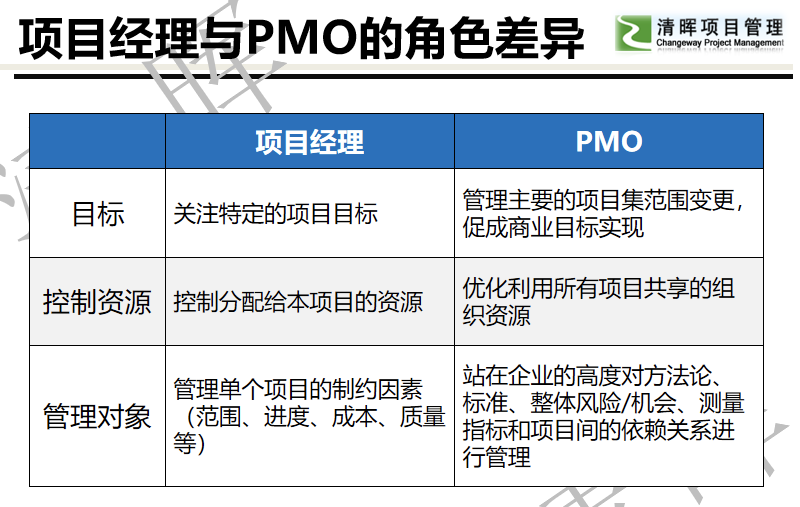 项目经理与PMO的角色差异

清晖项目管理
Changeway Project Management

|  | 项目经理 | PMO |
|---|---|---|
| 目标 | 关注特定的项目目标 | 管理主要的项目集范围变更，促成商业目标实现 |
| 控制资源 | 控制分配给本项目的资源 | 优化利用所有项目共享的组织资源 |
| 管理对象 | 管理单个项目的制约因素（范围、进度、成本、质量等） | 站在企业的高度对方法论、标准、整体风险/机会、测量指标和项目间的依赖关系进行管理 |